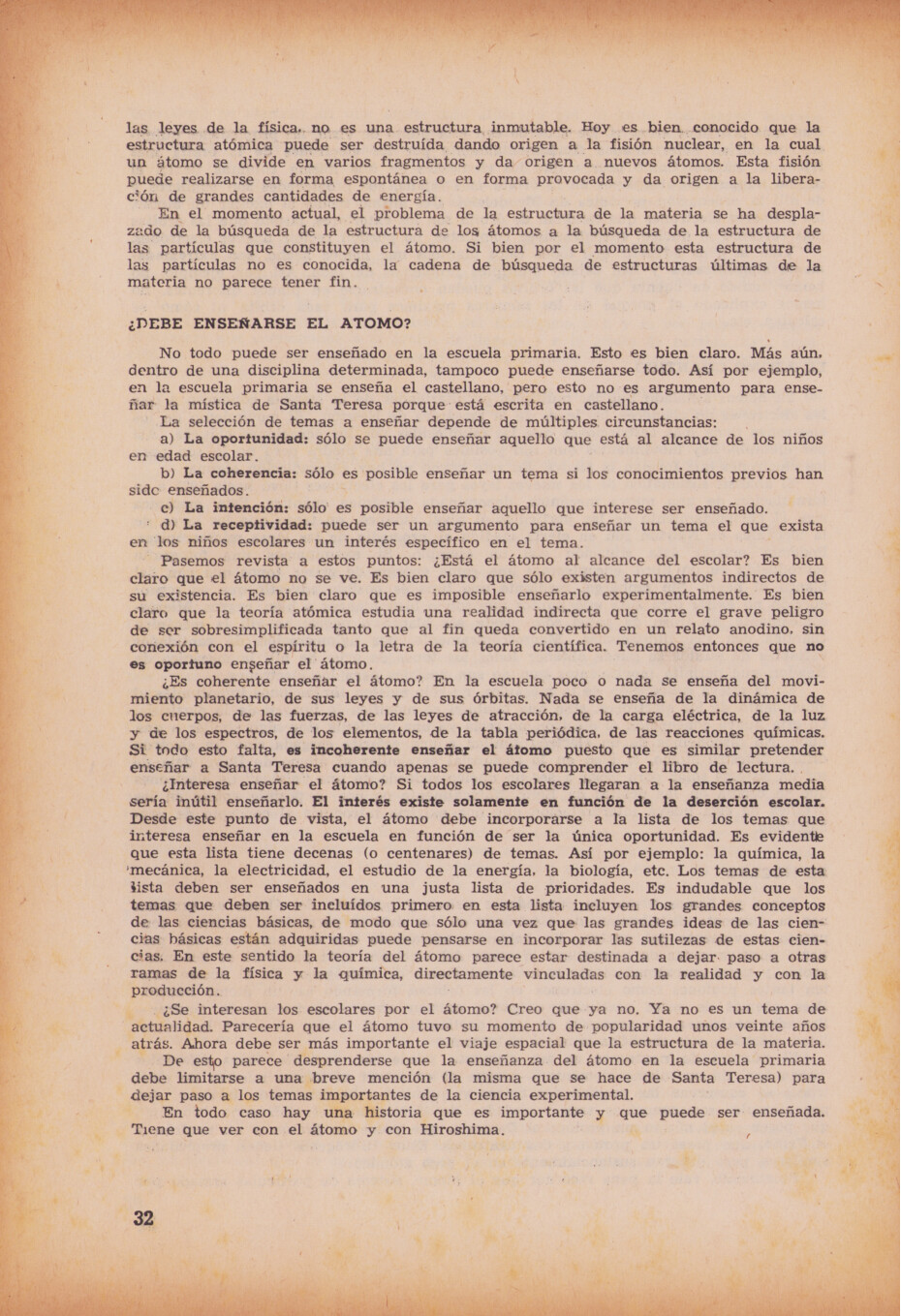 las leyes de la física, no es una estructura inmutable. Hoy es bien conocido que la estructura atómica puede ser destruída dando origen a la fisión nuclear, en la cual un átomo se divide en varios fragmentos y da origen a nuevos átomos. Esta fisión puede realizarse en forma espontánea o en forma provocada y da origen a la liberación de grandes cantidades de energía.

En el momento actual, el problema de la estructura de la materia se ha desplazado de la búsqueda de la estructura de los átomos a la búsqueda de la estructura de las partículas que constituyen el átomo. Si bien por el momento esta estructura de las partículas no es conocida, la cadena de búsqueda de estructuras últimas de la materia no parece tener fin.

¿DEBE ENSEÑARSE EL ATOMO?

No todo puede ser enseñado en la escuela primaria. Esto es bien claro. Más aún, dentro de una disciplina determinada, tampoco puede enseñarse todo. Así por ejemplo, en la escuela primaria se enseña el castellano, pero esto no es argumento para enseñar la mística de Santa Teresa porque está escrita en castellano.

La selección de temas a enseñar depende de múltiples circunstancias:

a) La oportunidad: sólo se puede enseñar aquello que está al alcance de los niños en edad escolar.

b) La coherencia: sólo es posible enseñar un tema si los conocimientos previos han sido enseñados.

c) La intención: sólo es posible enseñar aquello que interese ser enseñado.

d) La receptividad: puede ser un argumento para enseñar un tema el que exista en los niños escolares un interés específico en el tema.

Pasemos revista a estos puntos: ¿Está el átomo al alcance del escolar? Es bien claro que el átomo no se ve. Es bien claro que sólo existen argumentos indirectos de su existencia. Es bien claro que es imposible enseñarlo experimentalmente. Es bien claro que la teoría atómica estudia una realidad indirecta que corre el grave peligro de ser sobresimplificada tanto que al fin queda convertido en un relato anodino, sin conexión con el espíritu o la letra de la teoría científica. Tenemos entonces que no es oportuno enseñar el átomo.

¿Es coherente enseñar el átomo? En la escuela poco o nada se enseña del movimiento planetario, de sus leyes y de sus órbitas. Nada se enseña de la dinámica de los cuerpos, de las fuerzas, de las leyes de atracción, de la carga eléctrica, de la luz y de los espectros, de los elementos, de la tabla periódica, de las reacciones químicas. Si todo esto falta, es incoherente enseñar el átomo puesto que es similar pretender enseñar a Santa Teresa cuando apenas se puede comprender el libro de lectura.

¿Interesa enseñar el átomo? Si todos los escolares llegaran a la enseñanza media sería inútil enseñarlo. El interés existe solamente en función de la deserción escolar. Desde este punto de vista, el átomo debe incorporarse a la lista de los temas que interesa enseñar en la escuela en función de ser la única oportunidad. Es evidente que esta lista tiene decenas (o centenares) de temas. Así por ejemplo: la química, la mecánica, la electricidad, el estudio de la energía, la biología, etc. Los temas de esta lista deben ser enseñados en una justa lista de prioridades. Es indudable que los temas que deben ser incluídos primero en esta lista incluyen los grandes conceptos de las ciencias básicas, de modo que sólo una vez que las grandes ideas de las ciencias básicas están adquiridas puede pensarse en incorporar las sutilezas de estas ciencias. En este sentido la teoría del átomo parece estar destinada a dejar paso a otras ramas de la física y la química, directamente vinculadas con la realidad y con la producción.

¿Se interesan los escolares por el átomo? Creo que ya no. Ya no es un tema de actualidad. Parecería que el átomo tuvo su momento de popularidad unos veinte años atrás. Ahora debe ser más importante el viaje espacial que la estructura de la materia.

De esto parece desprenderse que la enseñanza del átomo en la escuela primaria debe limitarse a una breve mención (la misma que se hace de Santa Teresa) para dejar paso a los temas importantes de la ciencia experimental.

En todo caso hay una historia que es importante y que puede ser enseñada. Tiene que ver con el átomo y con Hiroshima.

32